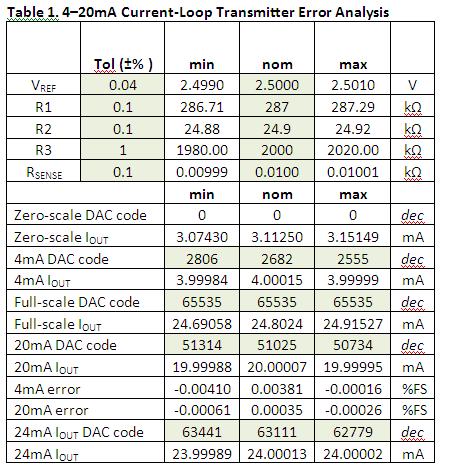 Table 1. 4–20mA Current-Loop Transmitter Error Analysis

| | Tol (±% ) | min | nom | max | |
|---|---|---|---|---|---|
| $V_{REF}$ | 0.04 | 2.4990 | 2.5000 | 2.5010 | V |
| R1 | 0.1 | 286.71 | 287 | 287.29 | kΩ |
| R2 | 0.1 | 24.88 | 24.9 | 24.92 | kΩ |
| R3 | 1 | 1980.00 | 2000 | 2020.00 | kΩ |
| $R_{SENSE}$ | 0.1 | 0.00999 | 0.0100 | 0.01001 | kΩ |
| | | min | nom | max | |
| Zero-scale DAC code | | 0 | 0 | 0 | dec |
| Zero-scale $I_{OUT}$ | | 3.07430 | 3.11250 | 3.15149 | mA |
| 4mA DAC code | | 2806 | 2682 | 2555 | dec |
| 4mA $I_{OUT}$ | | 3.99984 | 4.00015 | 3.99999 | mA |
| Full-scale DAC code | | 65535 | 65535 | 65535 | dec |
| Full-scale $I_{OUT}$ | | 24.69058 | 24.8024 | 24.91527 | mA |
| 20mA DAC code | | 51314 | 51025 | 50734 | dec |
| 20mA $I_{OUT}$ | | 19.99988 | 20.00007 | 19.99995 | mA |
| 4mA error | | -0.00410 | 0.00381 | -0.00016 | %FS |
| 20mA error | | -0.00061 | 0.00035 | -0.00026 | %FS |
| 24mA $I_{OUT}$ DAC code | | 63441 | 63111 | 62779 | dec |
| 24mA $I_{OUT}$ | | 23.99989 | 24.00013 | 24.00002 | mA |